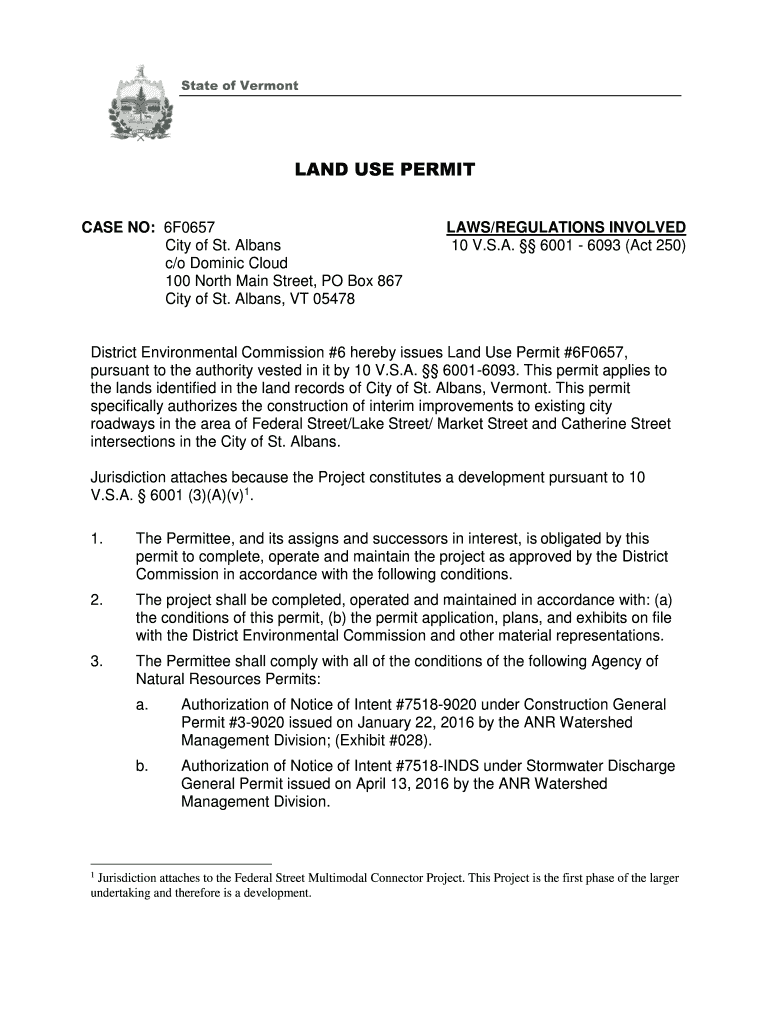 State of Vermont

LAND USE PERMIT

CASE NO: 6F0657
City of St. Albans
c/o Dominic Cloud
100 North Main Street, PO Box 867
City of St. Albans, VT 05478

LAWS/REGULATIONS INVOLVED
10 V.S.A. §§ 6001 - 6093 (Act 250)

District Environmental Commission #6 hereby issues Land Use Permit #6F0657, pursuant to the authority vested in it by 10 V.S.A. §§ 6001-6093. This permit applies to the lands identified in the land records of City of St. Albans, Vermont. This permit specifically authorizes the construction of interim improvements to existing city roadways in the area of Federal Street/Lake Street/ Market Street and Catherine Street intersections in the City of St. Albans.

Jurisdiction attaches because the Project constitutes a development pursuant to 10 V.S.A. § 6001 (3)(A)(v)$^1$.

1. The Permittee, and its assigns and successors in interest, is obligated by this permit to complete, operate and maintain the project as approved by the District Commission in accordance with the following conditions.

2. The project shall be completed, operated and maintained in accordance with: (a) the conditions of this permit, (b) the permit application, plans, and exhibits on file with the District Environmental Commission and other material representations.

3. The Permittee shall comply with all of the conditions of the following Agency of Natural Resources Permits:

a. Authorization of Notice of Intent #7518-9020 under Construction General Permit #3-9020 issued on January 22, 2016 by the ANR Watershed Management Division; (Exhibit #028).

b. Authorization of Notice of Intent #7518-INDS under Stormwater Discharge General Permit issued on April 13, 2016 by the ANR Watershed Management Division.

$^1$ Jurisdiction attaches to the Federal Street Multimodal Connector Project. This Project is the first phase of the larger undertaking and therefore is a development.